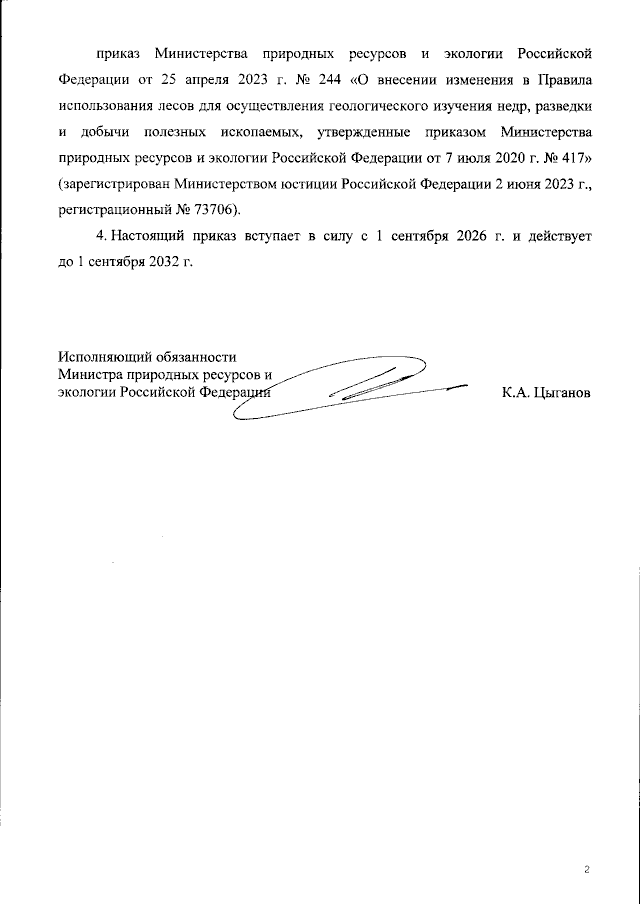 приказ Министерства природных ресурсов и экологии Российской Федерации от 25 апреля 2023 г. № 244 «О внесении изменения в Правила использования лесов для осуществления геологического изучения недр, разведки и добычи полезных ископаемых, утвержденные приказом Министерства природных ресурсов и экологии Российской Федерации от 7 июля 2020 г. № 417» (зарегистрирован Министерством юстиции Российской Федерации 2 июня 2023 г., регистрационный № 73706).

4. Настоящий приказ вступает в силу с 1 сентября 2026 г. и действует до 1 сентября 2032 г.

Исполняющий обязанности
Министра природных ресурсов и
экологии Российской Федерации

К.А. Цыганов

2